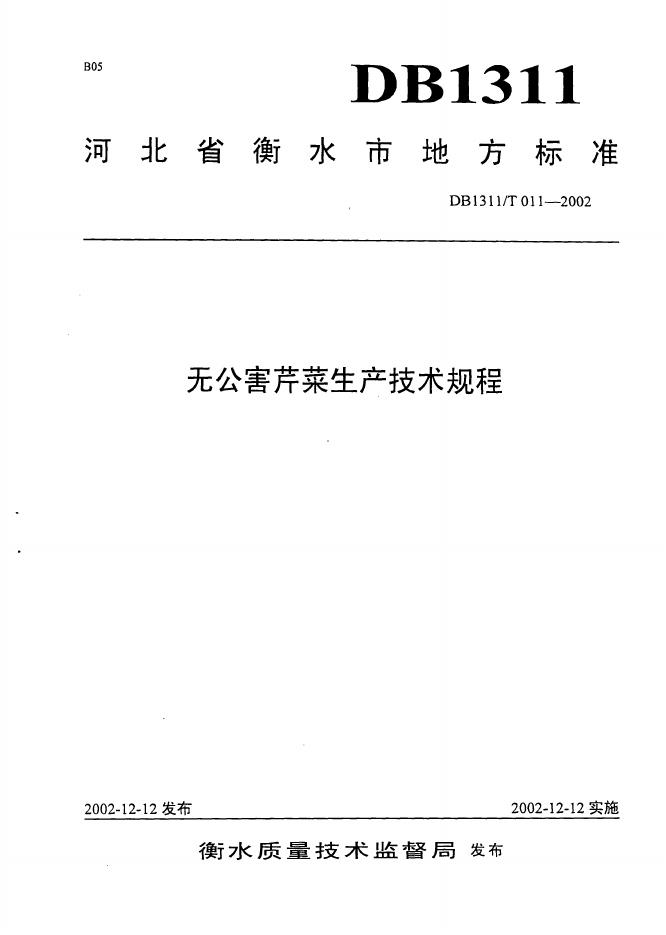 B05

DB1311

河北省衡水市地方标准

DB1311/T 011—2002

无公害芹菜生产技术规程

2002-12-12发布 2002-12-12实施

衡水质量技术监督局 发布